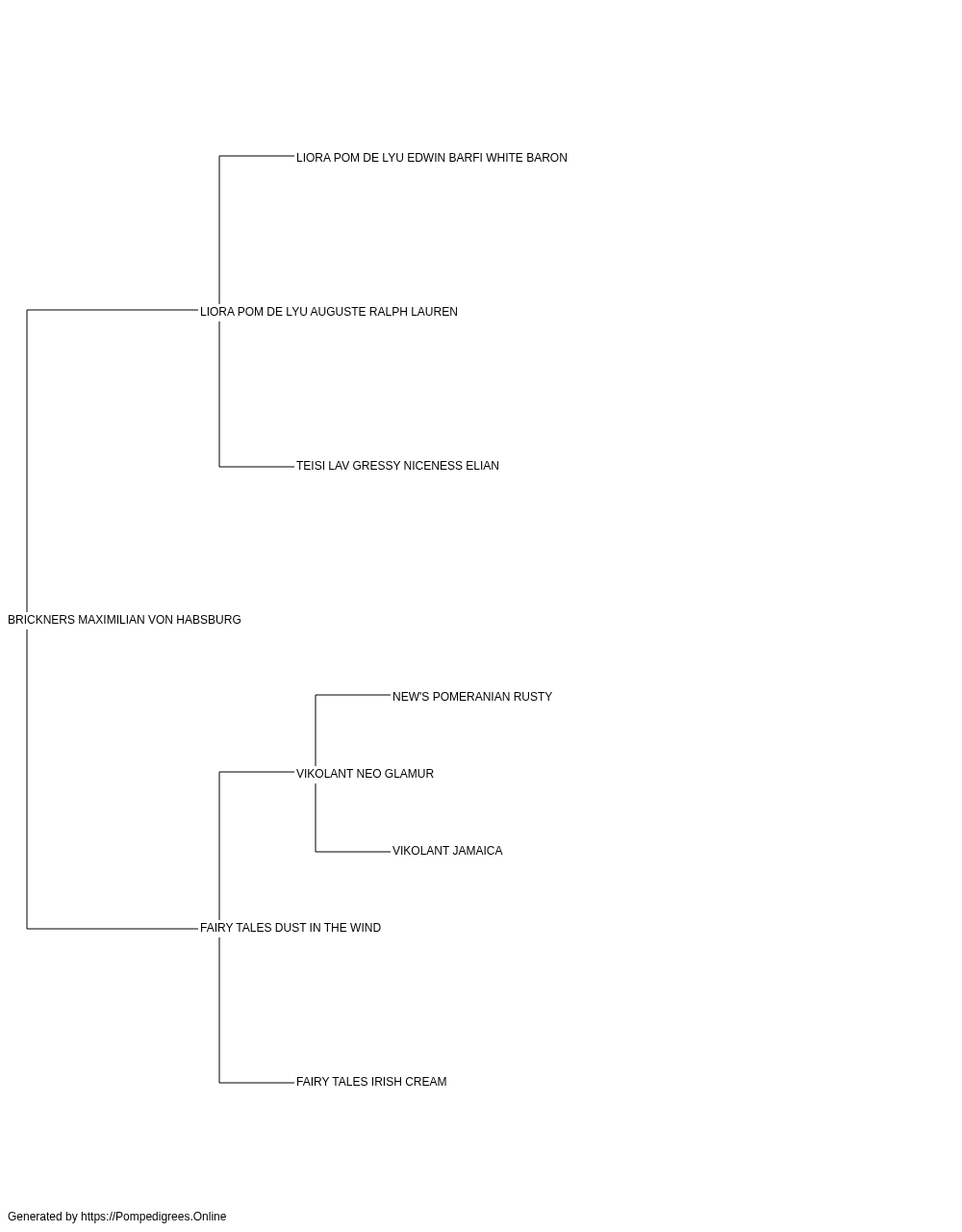 LIORA POM DE LYU EDWIN BARFI WHITE BARON

LIORA POM DE LYU AUGUSTE RALPH LAUREN

TEISI LAV GRESSY NICENESS ELIAN

BRICKNERS MAXIMILIAN VON HABSBURG

NEW'S POMERANIAN RUSTY

VIKOLANT NEO GLAMUR

VIKOLANT JAMAICA

FAIRY TALES DUST IN THE WIND

FAIRY TALES IRISH CREAM

Generated by https://Pompedigrees.Online